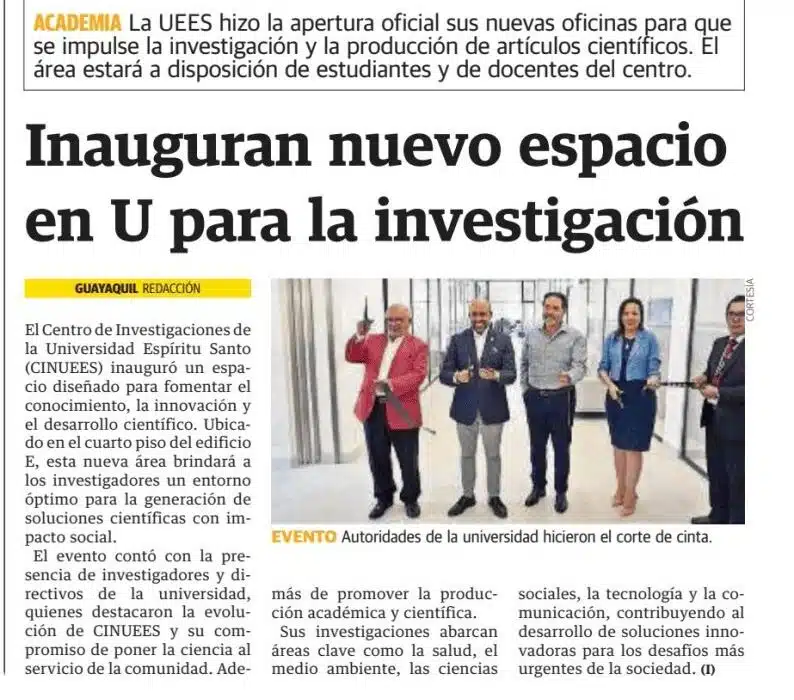 ACADEMIA La UEES hizo la apertura oficial sus nuevas oficinas para que se impulse la investigación y la producción de artículos científicos. El área estará a disposición de estudiantes y de docentes del centro.

Inauguran nuevo espacio en U para la investigación

GUAYAQUIL REDACCIÓN

El Centro de Investigaciones de la Universidad Espíritu Santo (CINUEES) inauguró un espacio diseñado para fomentar el conocimiento, la innovación y el desarrollo científico. Ubicado en el cuarto piso del edificio E, esta nueva área brindará a los investigadores un entorno óptimo para la generación de soluciones científicas con impacto social.

El evento contó con la presencia de investigadores y directivos de la universidad, quienes destacaron la evolución de CINUEES y su compromiso de poner la ciencia al servicio de la comunidad. Además de promover la producción académica y científica.

Sus investigaciones abarcan áreas clave como la salud, el medio ambiente, las ciencias sociales, la tecnología y la comunicación, contribuyendo al desarrollo de soluciones innovadoras para los desafíos más urgentes de la sociedad. (I)

CORTESÍA

EVENTO Autoridades de la universidad hicieron el corte de cinta.